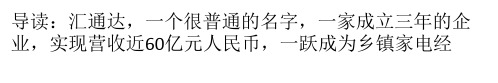 导读：汇通达，一个很普通的名字，一家成立三年的企业，实现营收近60亿元人民币，一跃成为乡镇家电经